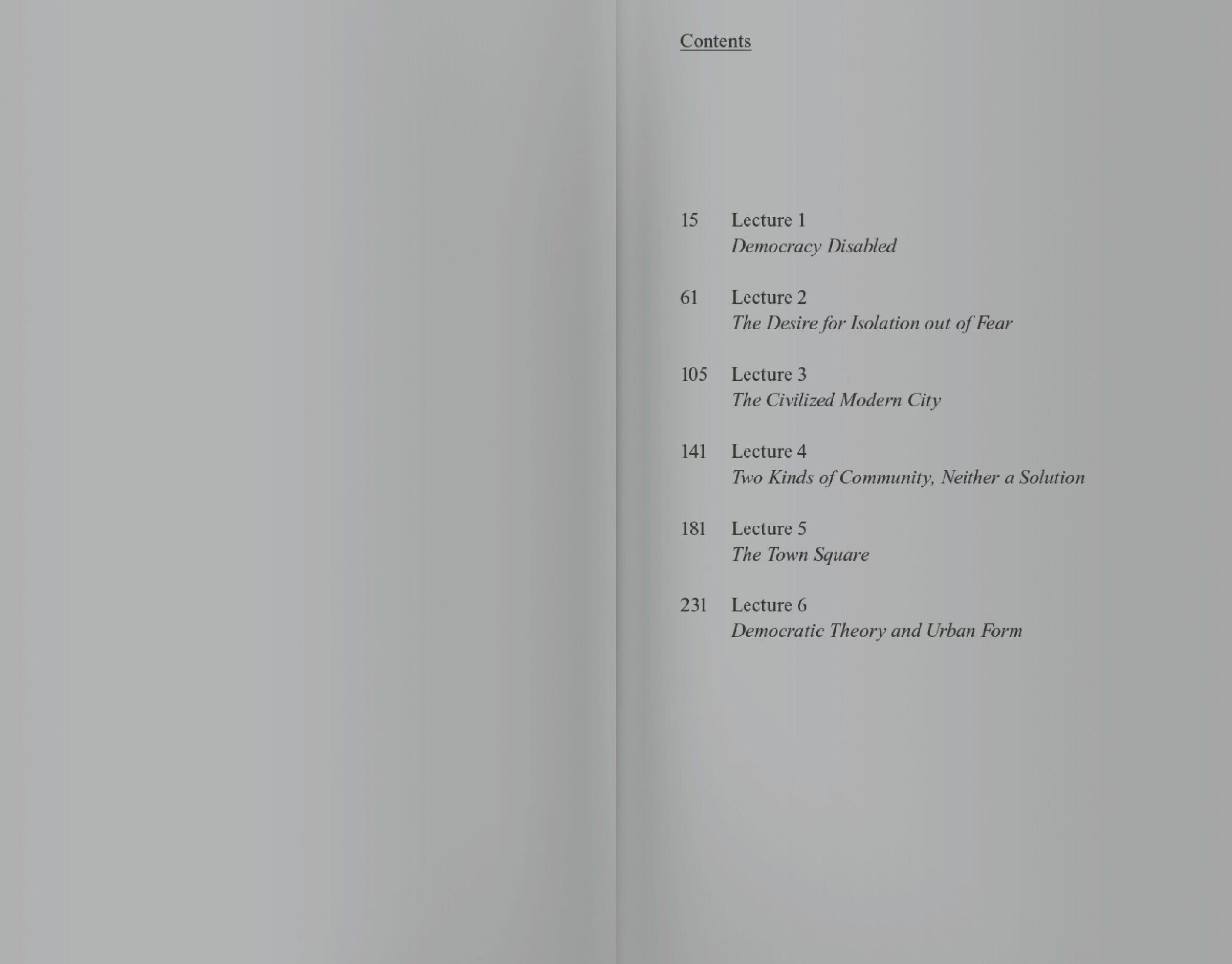 Contents

15 Lecture 1
Democracy Disabled

61 Lecture 2
The Desire for Isolation out of Fear

105 Lecture 3
The Civilized Modern City

141 Lecture 4
Two Kinds of Community, Neither a Solution

181 Lecture 5
The Town Square

231 Lecture 6
Democratic Theory and Urban Form